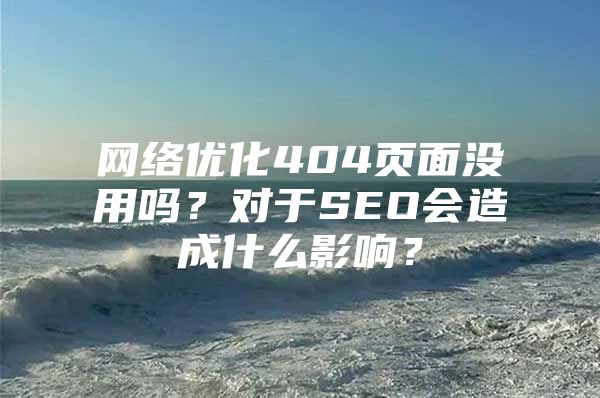 网络优化404页面没用吗？对于SEO会造成什么影响？